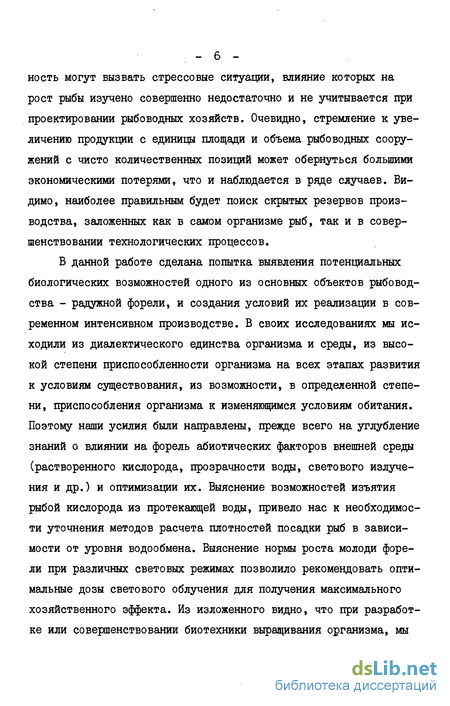 - 6 -

ность могут вызвать стрессовые ситуации, влияние которых на рост рыбы изучено совершенно недостаточно и не учитывается при проектировании рыбоводных хозяйств. Очевидно, стремление к увеличению продукции с единицы площади и объема рыбоводных сооружений с чисто количественных позиций может обернуться большими экономическими потерями, что и наблюдается в ряде случаев. Видимо, наиболее правильным будет поиск скрытых резервов производства, заложенных как в самом организме рыб, так и в совершенствовании технологических процессов.

В данной работе сделана попытка выявления потенциальных биологических возможностей одного из основных объектов рыбоводства - радужной форели, и создания условий их реализации в современном интенсивном производстве. В своих исследованиях мы исходили из диалектического единства организма и среды, из высокой степени приспособленности организма на всех этапах развития к условиям существования, из возможности, в определенной степени, приспособления организма к изменяющимся условиям обитания. Поэтому наши усилия были направлены, прежде всего на углубление знаний о влиянии на форель абиотических факторов внешней среды (растворенного кислорода, прозрачности воды, светового излучения и др.) и оптимизации их. Выяснение возможностей изъятия рыбой кислорода из протекающей воды, привело нас к необходимости уточнения методов расчета плотностей посадки рыб в зависимости от уровня водообмена. Выяснение нормы роста молоди форели при различных световых режимах позволило рекомендовать оптимальные дозы светового облучения для получения максимального хозяйственного эффекта. Из изложенного видно, что при разработке или совершенствовании биотехники выращивания организма, мы

dsLib.net
библиотека диссертаций